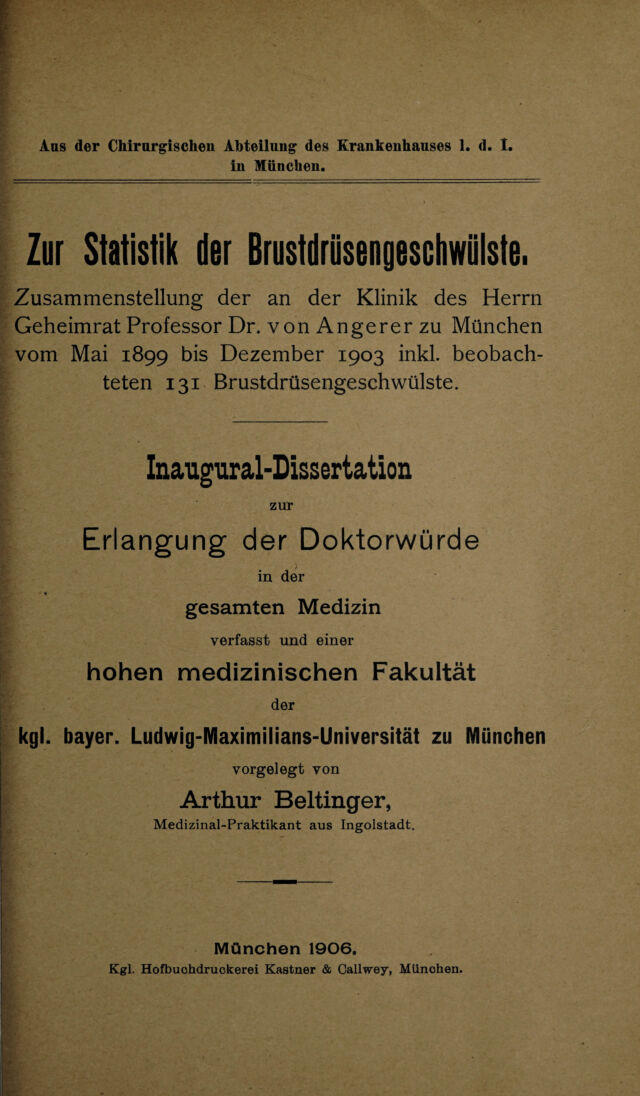 Aus der Chirurgischen Abteilung des Krankenhauses l. d. I. in München.

Zur Statistik der Brustdrüsengeschwülste.

Zusammenstellung der an der Klinik des Herrn Geheimrat Professor Dr. von Angerer zu München vom Mai 1899 bis Dezember 1903 inkl. beobachteten 131 Brustdrüsengeschwülste.

Inaugural-Dissertation

zur

Erlangung der Doktorwürde

in der

gesamten Medizin

verfasst und einer

hohen medizinischen Fakultät

der

kgl. bayer. Ludwig-Maximilians-Universität zu München

vorgelegt von

Arthur Beltinger,

Medizinal-Praktikant aus Ingolstadt.

München 1906.

Kgl. Hofbuchdruckerei Kastner & Callwey, München.